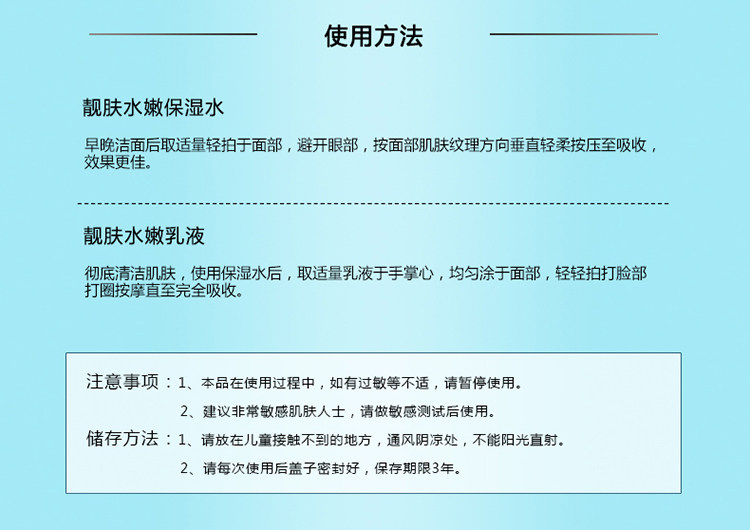 使用方法

靓肤水嫩保湿水

早晚洁面后取适量轻拍于面部，避开眼部，按面部肌肤纹理方向垂直轻柔按压至吸收，效果更佳。

靓肤水嫩乳液

彻底清洁肌肤，使用保湿水后，取适量乳液于手掌心，均匀涂于面部，轻轻拍打脸部打圈按摩直至完全吸收。

注意事项：1、本品在使用过程中，如有过敏等不适，请暂停使用。
2、建议非常敏感肌肤人士，请做敏感测试后使用。
储存方法：1、请放在儿童接触不到的地方，通风阴凉处，不能阳光直射。
2、请每次使用后盖子密封好，保存期限3年。